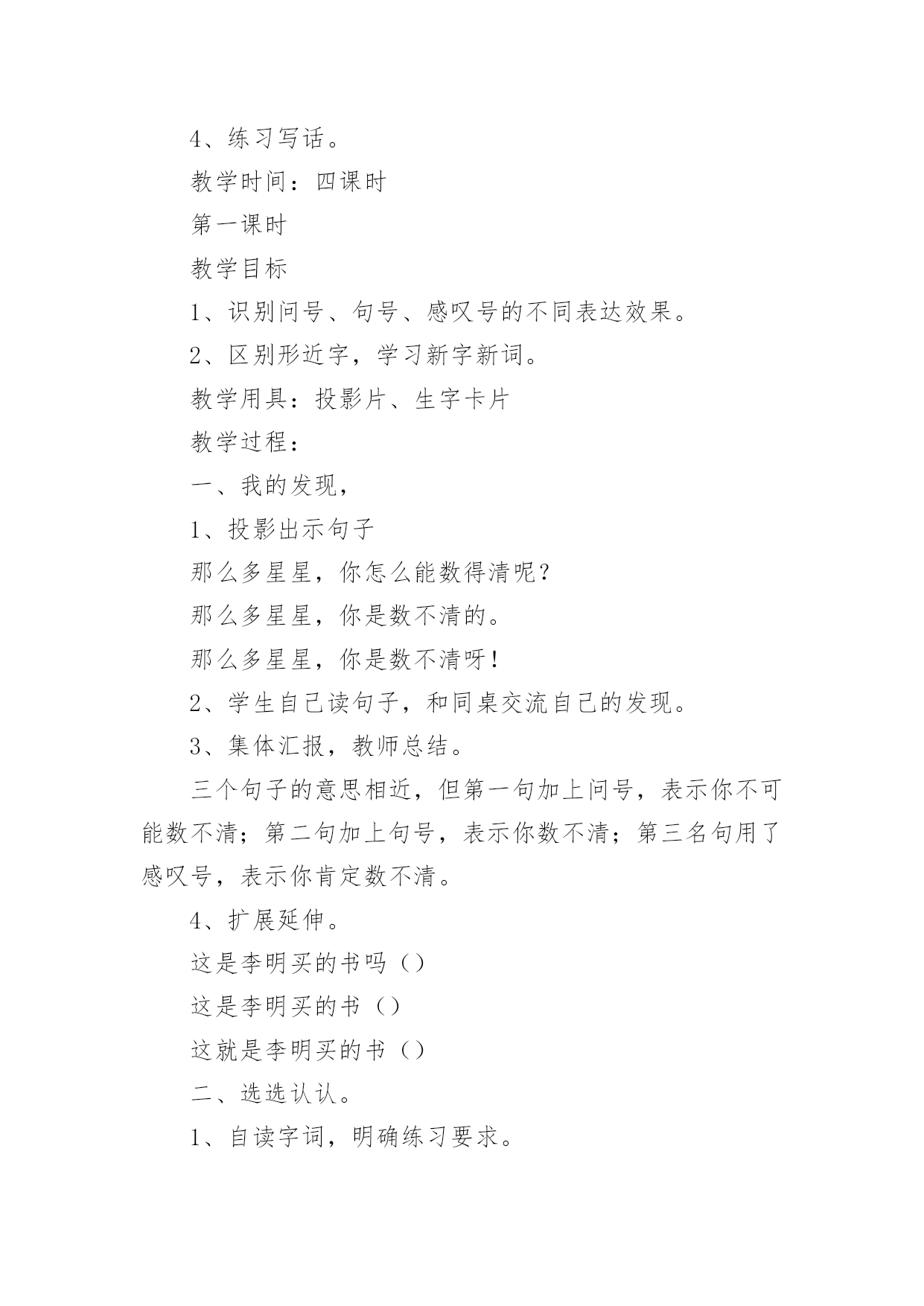 4、练习写话。

教学时间：四课时

第一课时

教学目标

1、识别问号、句号、感叹号的不同表达效果。

2、区别形近字，学习新字新词。

教学用具：投影片、生字卡片

教学过程：

一、我的发现，

1、投影出示句子

那么多星星，你怎么能数得清呢？

那么多星星，你是数不清的。

那么多星星，你是数不清呀！

2、学生自己读句子，和同桌交流自己的发现。

3、集体汇报，教师总结。

三个句子的意思相近，但第一句加上问号，表示你不可能数不清；第二句加上句号，表示你数不清；第三名句用了感叹号，表示你肯定数不清。

4、扩展延伸。

这是李明买的书吗（）

这是李明买的书（）

这就是李明买的书（）

二、选选认认。

1、自读字词，明确练习要求。